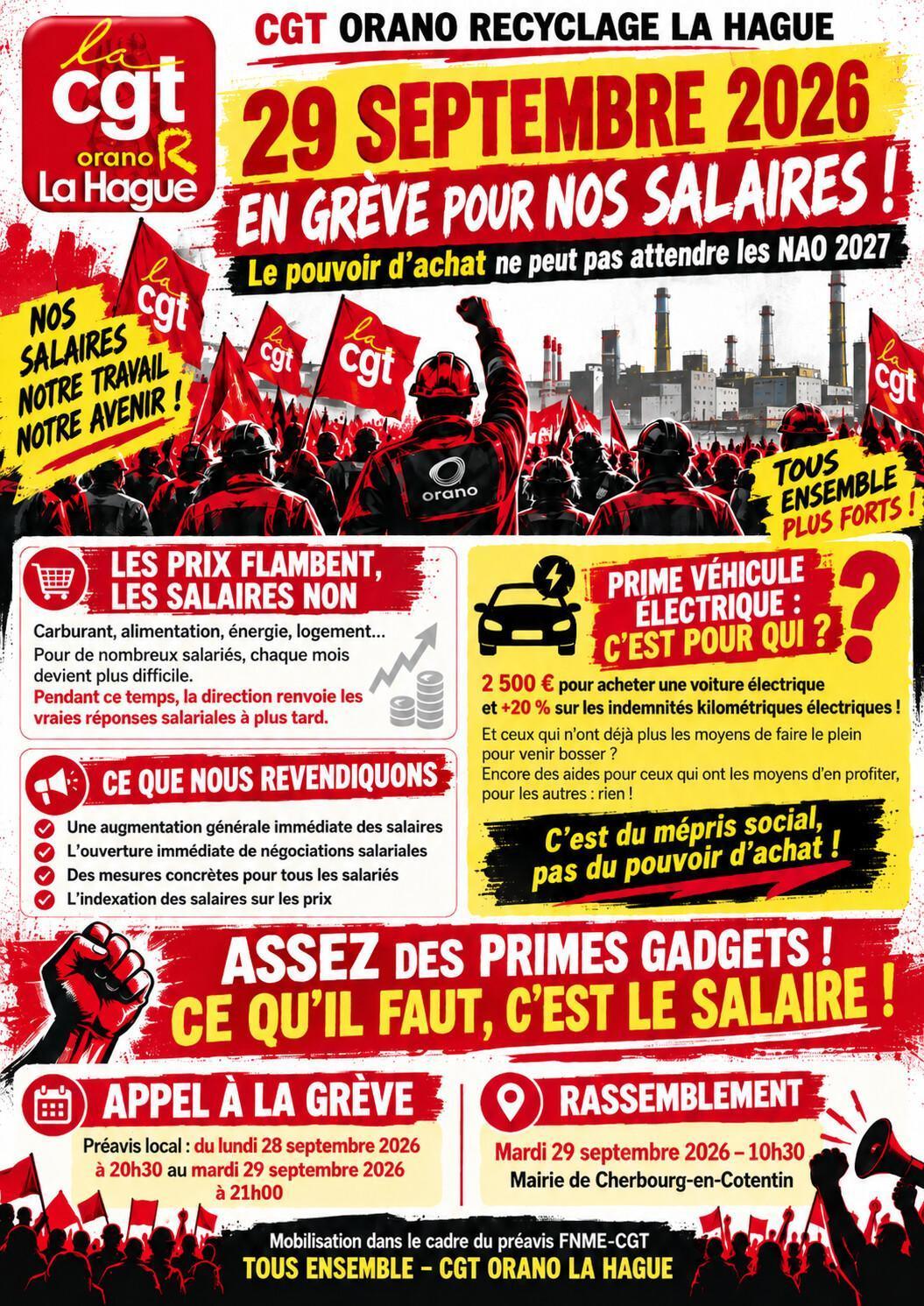 la cgt orano R La Hague

CGT ORANO RECYCLAGE LA HAGUE

29 SEPTEMBRE 2026

EN GRÈVE POUR NOS SALAIRES !

Le pouvoir d'achat ne peut pas attendre les NAO 2027

NOS SALAIRES NOTRE TRAVAIL NOTRE AVENIR !

la cgt

la cgt

la cgt

la cgt

orano

TOUS ENSEMBLE PLUS FORTS !

LES PRIX FLAMBENT, LES SALAIRES NON

Carburant, alimentation, énergie, logement… Pour de nombreux salariés, chaque mois devient plus difficile. Pendant ce temps, la direction renvoie les vraies réponses salariales à plus tard.

CE QUE NOUS REVENDIQUONS

Une augmentation générale immédiate des salaires
L'ouverture immédiate de négociations salariales
Des mesures concrètes pour tous les salariés
L'indexation des salaires sur les prix

PRIME VÉHICULE ÉLECTRIQUE : C'EST POUR QUI ?

2 500 € pour acheter une voiture électrique et +20 % sur les indemnités kilométriques électriques !

Et ceux qui n'ont déjà plus les moyens de faire le plein pour venir bosser ?
Encore des aides pour ceux qui ont les moyens d'en profiter, pour les autres : rien !

C'est du mépris social, pas du pouvoir d'achat !

ASSEZ DES PRIMES GADGETS !
CE QU'IL FAUT, C'EST LE SALAIRE !

APPEL À LA GRÈVE

Préavis local : du lundi 28 septembre 2026 à 20h30 au mardi 29 septembre 2026 à 21h00

RASSEMBLEMENT

Mardi 29 septembre 2026 – 10h30
Mairie de Cherbourg-en-Cotentin

Mobilisation dans le cadre du préavis FNME-CGT
TOUS ENSEMBLE – CGT ORANO LA HAGUE